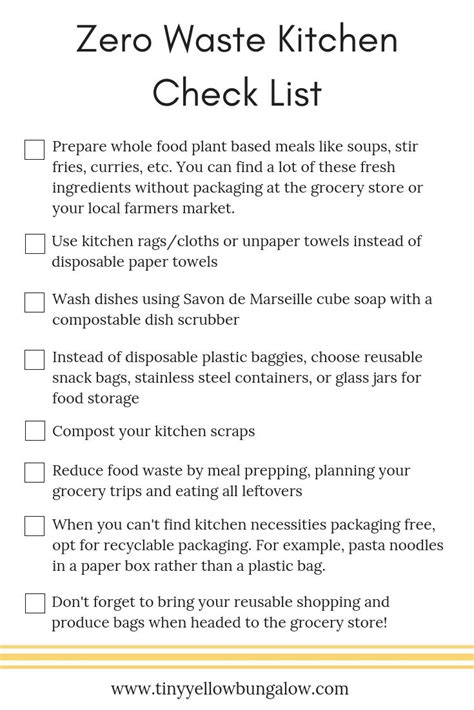 Zero Waste Kitchen Check List

Prepare whole food plant based meals like soups, stir fries, curries, etc. You can find a lot of these fresh ingredients without packaging at the grocery store or your local farmers market.

Use kitchen rags/cloths or unpaper towels instead of disposable paper towels

Wash dishes using Savon de Marseille cube soap with a compostable dish scrubber

Instead of disposable plastic baggies, choose reusable snack bags, stainless steel containers, or glass jars for food storage

Compost your kitchen scraps

Reduce food waste by meal prepping, planning your grocery trips and eating all leftovers

When you can't find kitchen necessities packaging free, opt for recyclable packaging. For example, pasta noodles in a paper box rather than a plastic bag.

Don't forget to bring your reusable shopping and produce bags when headed to the grocery store!

www.tinyyellowbungalow.com